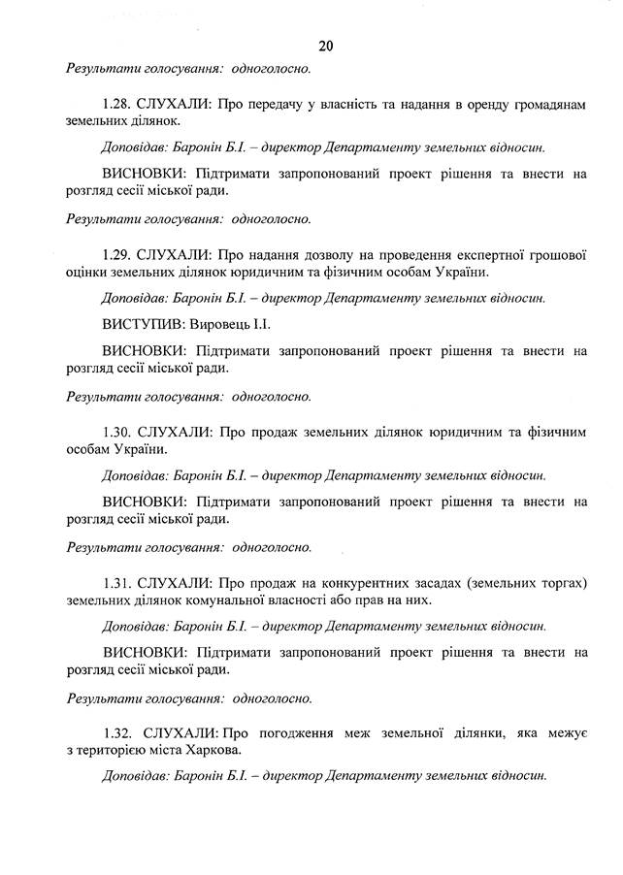 20

Результати голосування: одноголосно.

1.28. СЛУХАЛИ: Про передачу у власність та надання в оренду громадянам земельних ділянок.

Доповідав: Баронін Б.І. – директор Департаменту земельних відносин.

ВИСНОВКИ: Підтримати запропонований проект рішення та внести на розгляд сесії міської ради.

Результати голосування: одноголосно.

1.29. СЛУХАЛИ: Про надання дозволу на проведення експертної грошової оцінки земельних ділянок юридичним та фізичним особам України.

Доповідав: Баронін Б.І. – директор Департаменту земельних відносин.

ВИСТУПИВ: Вировець І.І.

ВИСНОВКИ: Підтримати запропонований проект рішення та внести на розгляд сесії міської ради.

Результати голосування: одноголосно.

1.30. СЛУХАЛИ: Про продаж земельних ділянок юридичним та фізичним особам України.

Доповідав: Баронін Б.І. – директор Департаменту земельних відносин.

ВИСНОВКИ: Підтримати запропонований проект рішення та внести на розгляд сесії міської ради.

Результати голосування: одноголосно.

1.31. СЛУХАЛИ: Про продаж на конкурентних засадах (земельних торгах) земельних ділянок комунальної власності або прав на них.

Доповідав: Баронін Б.І. – директор Департаменту земельних відносин.

ВИСНОВКИ: Підтримати запропонований проект рішення та внести на розгляд сесії міської ради.

Результати голосування: одноголосно.

1.32. СЛУХАЛИ: Про погодження меж земельної ділянки, яка межує з територією міста Харкова.

Доповідав: Баронін Б.І. – директор Департаменту земельних відносин.